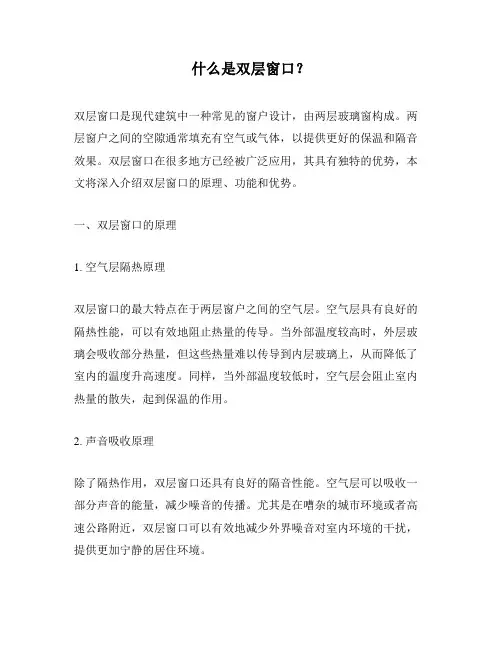 什么是双层窗口？

双层窗口是现代建筑中一种常见的窗户设计，由两层玻璃窗构成。两层窗户之间的空隙通常填充有空气或气体，以提供更好的保温和隔音效果。双层窗口在很多地方已经被广泛应用，其具有独特的优势，本文将深入介绍双层窗口的原理、功能和优势。

一、双层窗口的原理

1. 空气层隔热原理

双层窗口的最大特点在于两层窗户之间的空气层。空气层具有良好的隔热性能，可以有效地阻止热量的传导。当外部温度较高时，外层玻璃会吸收部分热量，但这些热量难以传导到内层玻璃上，从而降低了室内的温度升高速度。同样，当外部温度较低时，空气层会阻止室内热量的散失，起到保温的作用。

2. 声音吸收原理

除了隔热作用，双层窗口还具有良好的隔音性能。空气层可以吸收一部分声音的能量，减少噪音的传播。尤其是在嘈杂的城市环境或者高速公路附近，双层窗口可以有效地减少外界噪音对室内环境的干扰，提供更加宁静的居住环境。